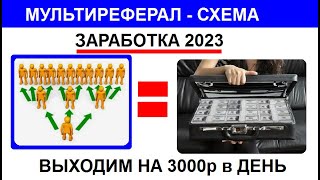 МУЛЬТИРЕФЕРАЛ - СХЕМА

ЗАРАБОТКА 2023

ВЫХОДИМ НА 3000р в ДЕНЬ